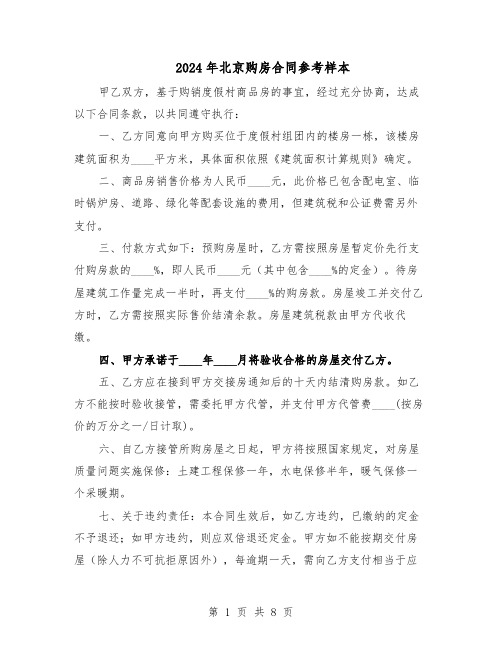 2024年北京购房合同参考样本

甲乙双方，基于购销度假村商品房的事宜，经过充分协商，达成以下合同条款，以共同遵守执行：

一、乙方同意向甲方购买位于度假村组团内的楼房一栋，该楼房建筑面积为____平方米，具体面积依照《建筑面积计算规则》确定。

二、商品房销售价格为人民币____元，此价格已包含配电室、临时锅炉房、道路、绿化等配套设施的费用，但建筑税和公证费需另外支付。

三、付款方式如下：预购房屋时，乙方需按照房屋暂定价先行支付购房款的____%，即人民币____元（其中包含____%的定金）。待房屋建筑工作量完成一半时，再支付____%的购房款。房屋竣工并交付乙方时，乙方需按照实际售价结清余款。房屋建筑税款由甲方代收代缴。

四、甲方承诺于____年____月将验收合格的房屋交付乙方。

五、乙方应在接到甲方交接房通知后的十天内结清购房款。如乙方不能按时验收接管，需委托甲方代管，并支付甲方代管费____(按房价的万分之一/日计取)。

六、自乙方接管所购房屋之日起，甲方将按照国家规定，对房屋质量问题实施保修：土建工程保修一年，水电保修半年，暖气保修一个采暖期。

七、关于违约责任：本合同生效后，如乙方违约，已缴纳的定金不予退还；如甲方违约，则应双倍退还定金。甲方如不能按期交付房屋（除人力不可抗拒原因外），每逾期一天，需向乙方支付相当于应

第 1 页 共 8 页